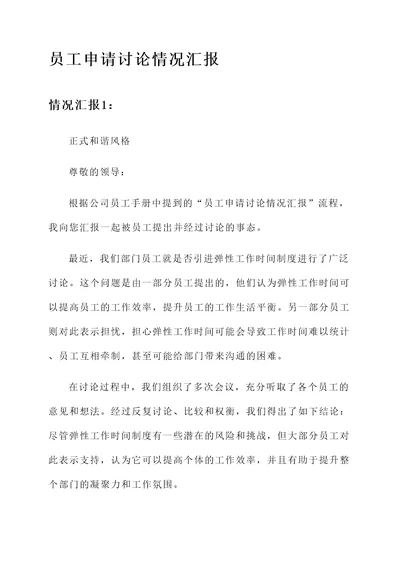 员工申请讨论情况汇报

情况汇报1：

正式和谐风格

尊敬的领导：

根据公司员工手册中提到的“员工申请讨论情况汇报”流程，我向您汇报一起被员工提出并经过讨论的事态。

最近，我们部门员工就是否引进弹性工作时间制度进行了广泛讨论。这个问题是由一部分员工提出的，他们认为弹性工作时间可以提高员工的工作效率，提升员工的工作生活平衡。另一部分员工则对此表示担忧，担心弹性工作时间可能会导致工作时间难以统计、员工互相牵制，甚至可能给部门带来沟通的困难。

在讨论过程中，我们组织了多次会议，充分听取了各个员工的意见和想法。经过反复讨论、比较和权衡，我们得出了如下结论：尽管弹性工作时间制度有一些潜在的风险和挑战，但大部分员工对此表示支持，认为它可以提高个体的工作效率，并且有助于提升整个部门的凝聚力和工作氛围。